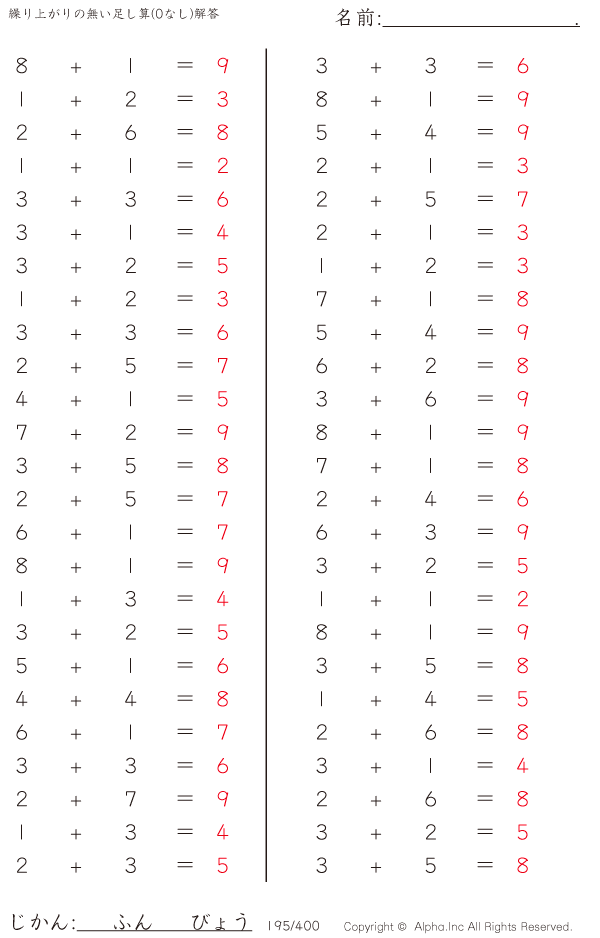 繰り上がりの無い足し算(0なし)解答

名前:____.

$8 + 1 = 9$
$1 + 2 = 3$
$2 + 6 = 8$
$1 + 1 = 2$
$3 + 3 = 6$
$3 + 1 = 4$
$3 + 2 = 5$
$1 + 2 = 3$
$3 + 3 = 6$
$2 + 5 = 7$
$4 + 1 = 5$
$7 + 2 = 9$
$3 + 5 = 8$
$2 + 5 = 7$
$6 + 1 = 7$
$8 + 1 = 9$
$1 + 3 = 4$
$3 + 2 = 5$
$5 + 1 = 6$
$4 + 4 = 8$
$6 + 1 = 7$
$3 + 3 = 6$
$2 + 7 = 9$
$1 + 3 = 4$
$2 + 3 = 5$

$3 + 3 = 6$
$8 + 1 = 9$
$5 + 4 = 9$
$2 + 1 = 3$
$2 + 5 = 7$
$2 + 1 = 3$
$1 + 2 = 3$
$7 + 1 = 8$
$5 + 4 = 9$
$6 + 2 = 8$
$3 + 6 = 9$
$8 + 1 = 9$
$7 + 1 = 8$
$2 + 4 = 6$
$6 + 3 = 9$
$3 + 2 = 5$
$1 + 1 = 2$
$8 + 1 = 9$
$3 + 5 = 8$
$1 + 4 = 5$
$2 + 6 = 8$
$3 + 1 = 4$
$2 + 6 = 8$
$3 + 2 = 5$
$3 + 5 = 8$

じかん:____ふん____びょう 195/400 Copyright © Alpha.Inc All Rights Reserved.